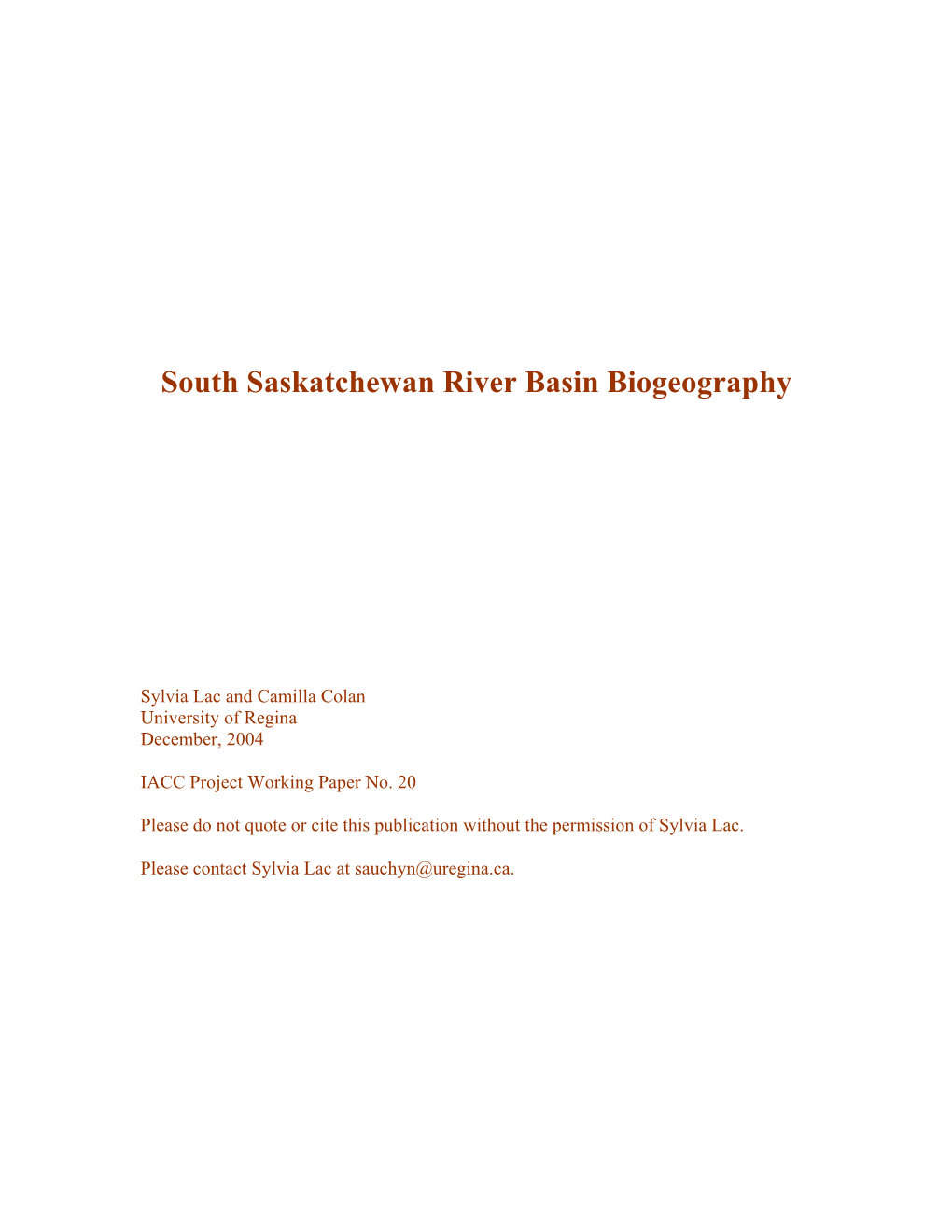 South Saskatchewan River Basin Biogeography

Sylvia Lac and Camilla Colan
University of Regina
December, 2004

IACC Project Working Paper No. 20

Please do not quote or cite this publication without the permission of Sylvia Lac.

Please contact Sylvia Lac at sauchyn@uregina.ca.